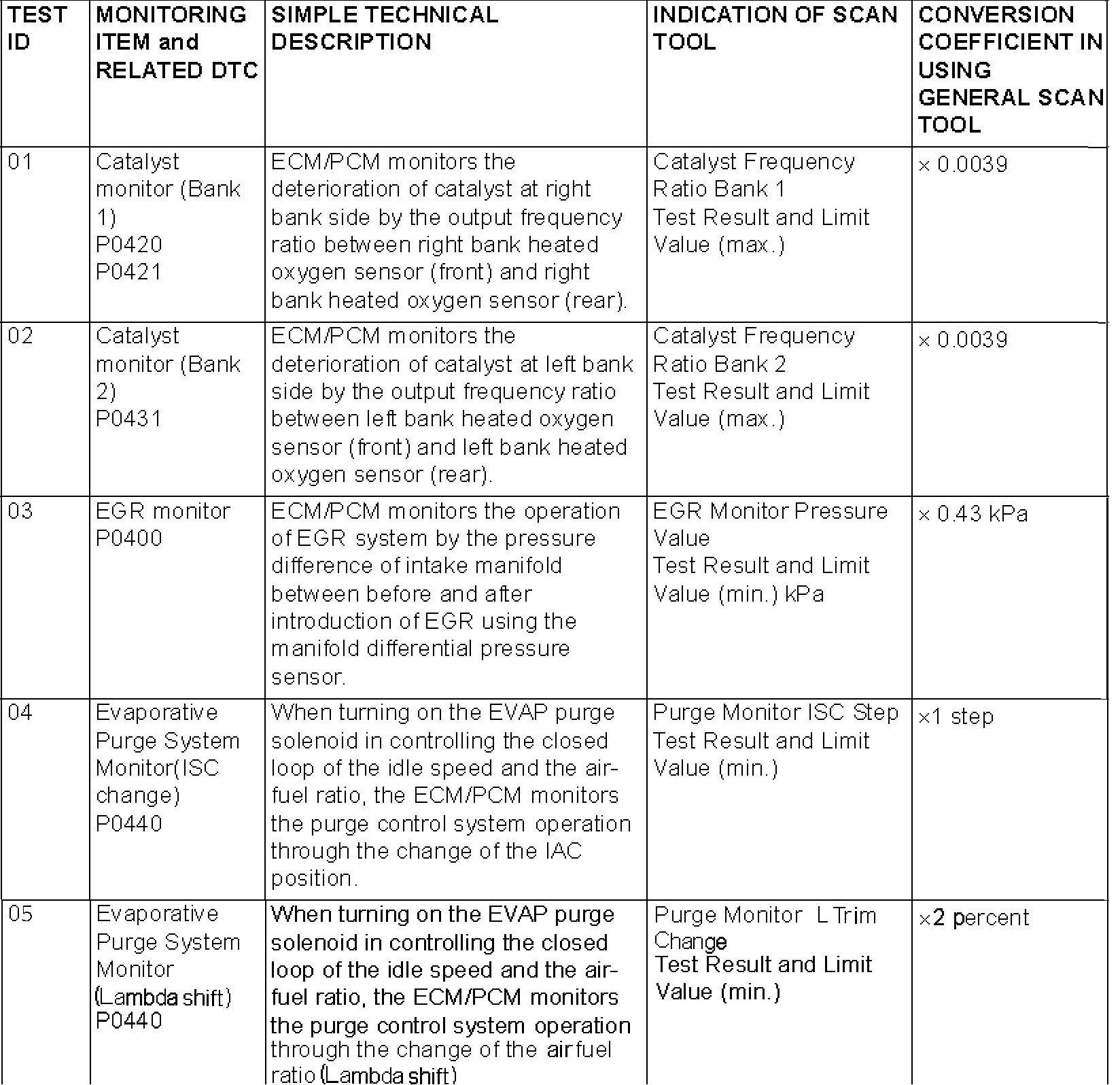 | TEST ID | MONITORING ITEM and RELATED DTC | SIMPLE TECHNICAL DESCRIPTION | INDICATION OF SCAN TOOL | CONVERSION COEFFICIENT IN USING GENERAL SCAN TOOL |
|---|---|---|---|---|
| 01 | Catalyst monitor (Bank 1) P0420 P0421 | ECM/PCM monitors the deterioration of catalyst at right bank side by the output frequency ratio between right bank heated oxygen sensor (front) and right bank heated oxygen sensor (rear). | Catalyst Frequency Ratio Bank 1 Test Result and Limit Value (max.) | × 0.0039 |
| 02 | Catalyst monitor (Bank 2) P0431 | ECM/PCM monitors the deterioration of catalyst at left bank side by the output frequency ratio between left bank heated oxygen sensor (front) and left bank heated oxygen sensor (rear). | Catalyst Frequency Ratio Bank 2 Test Result and Limit Value (max.) | × 0.0039 |
| 03 | EGR monitor P0400 | ECM/PCM monitors the operation of EGR system by the pressure difference of intake manifold between before and after introduction of EGR using the manifold differential pressure sensor. | EGR Monitor Pressure Value Test Result and Limit Value (min.) kPa | × 0.43 kPa |
| 04 | Evaporative Purge System Monitor(ISC change) P0440 | When turning on the EVAP purge solenoid in controlling the closed loop of the idle speed and the air-fuel ratio, the ECM/PCM monitors the purge control system operation through the change of the IAC position. | Purge Monitor ISC Step Test Result and Limit Value (min.) | ×1 step |
| 05 | Evaporative Purge System Monitor (Lambda shift) P0440 | When turning on the EVAP purge solenoid in controlling the closed loop of the idle speed and the air-fuel ratio, the ECM/PCM monitors the purge control system operation through the change of the air fuel ratio (Lambda shift) | Purge Monitor L Trim Change Test Result and Limit Value (min.) | ×2 percent |